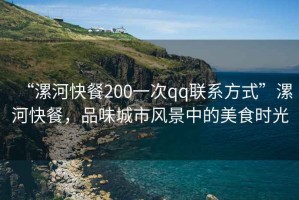 “漯河快餐200一次qq联系方式”漯河快餐，品味城市风景中的美食时光